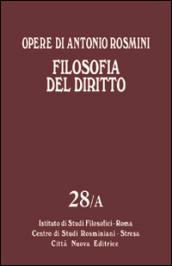 OPERE DI ANTONIO ROSMINI

FILOSOFIA DEL DIRITTO

28/A

Istituto di Studi Filosofici - Roma
Centro di Studi Rosminiani - Stresa
Città Nuova Editrice